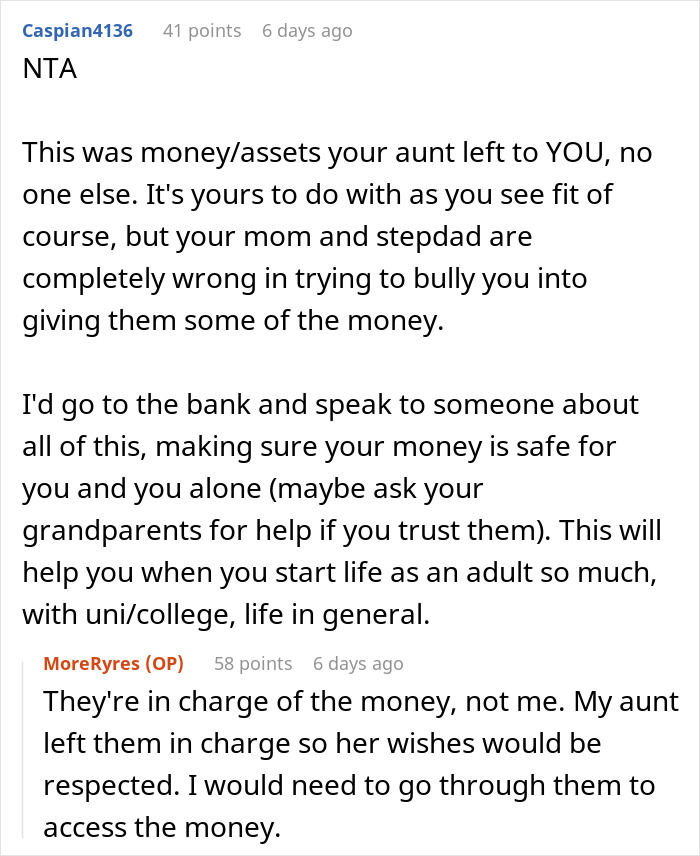 Caspian4136 41 points 6 days ago

NTA

This was money/assets your aunt left to YOU, no one else. It's yours to do with as you see fit of course, but your mom and stepdad are completely wrong in trying to bully you into giving them some of the money.

I'd go to the bank and speak to someone about all of this, making sure your money is safe for you and you alone (maybe ask your grandparents for help if you trust them). This will help you when you start life as an adult so much, with uni/college, life in general.

MoreRyres (OP) 58 points 6 days ago

They're in charge of the money, not me. My aunt left them in charge so her wishes would be respected. I would need to go through them to access the money.